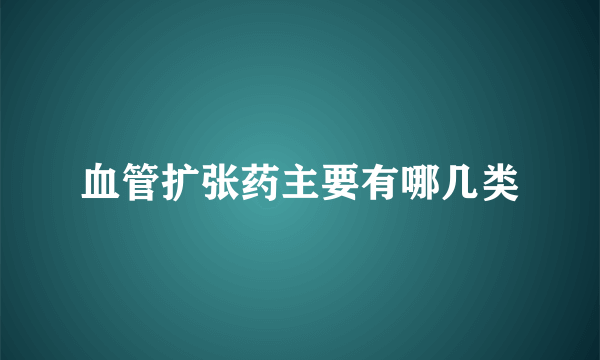 血管扩张药主要有哪几类